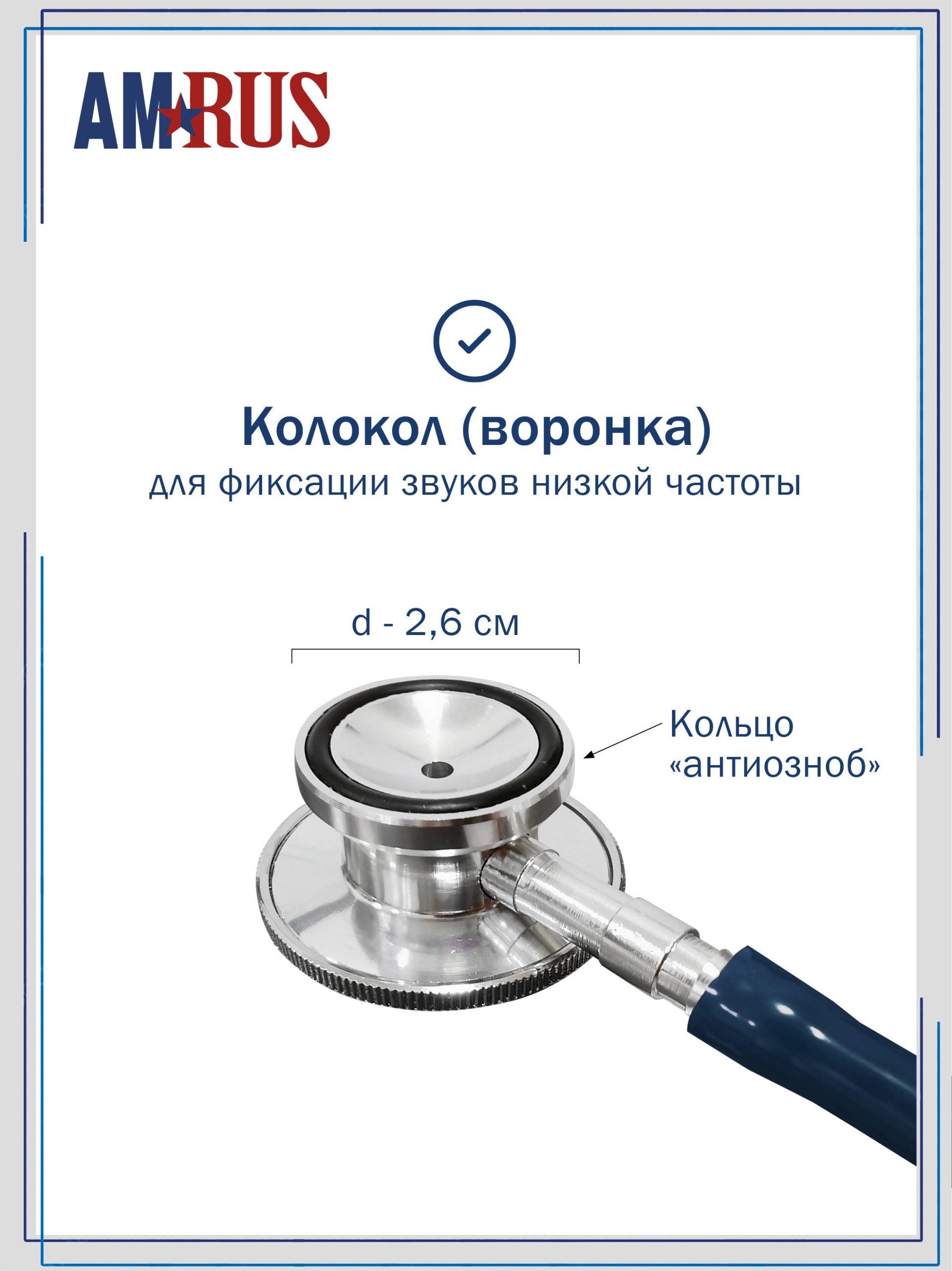 AMRUS

Колокол (воронка)
для фиксации звуков низкой частоты

d - 2,6 см

Кольцо
«антиозноб»